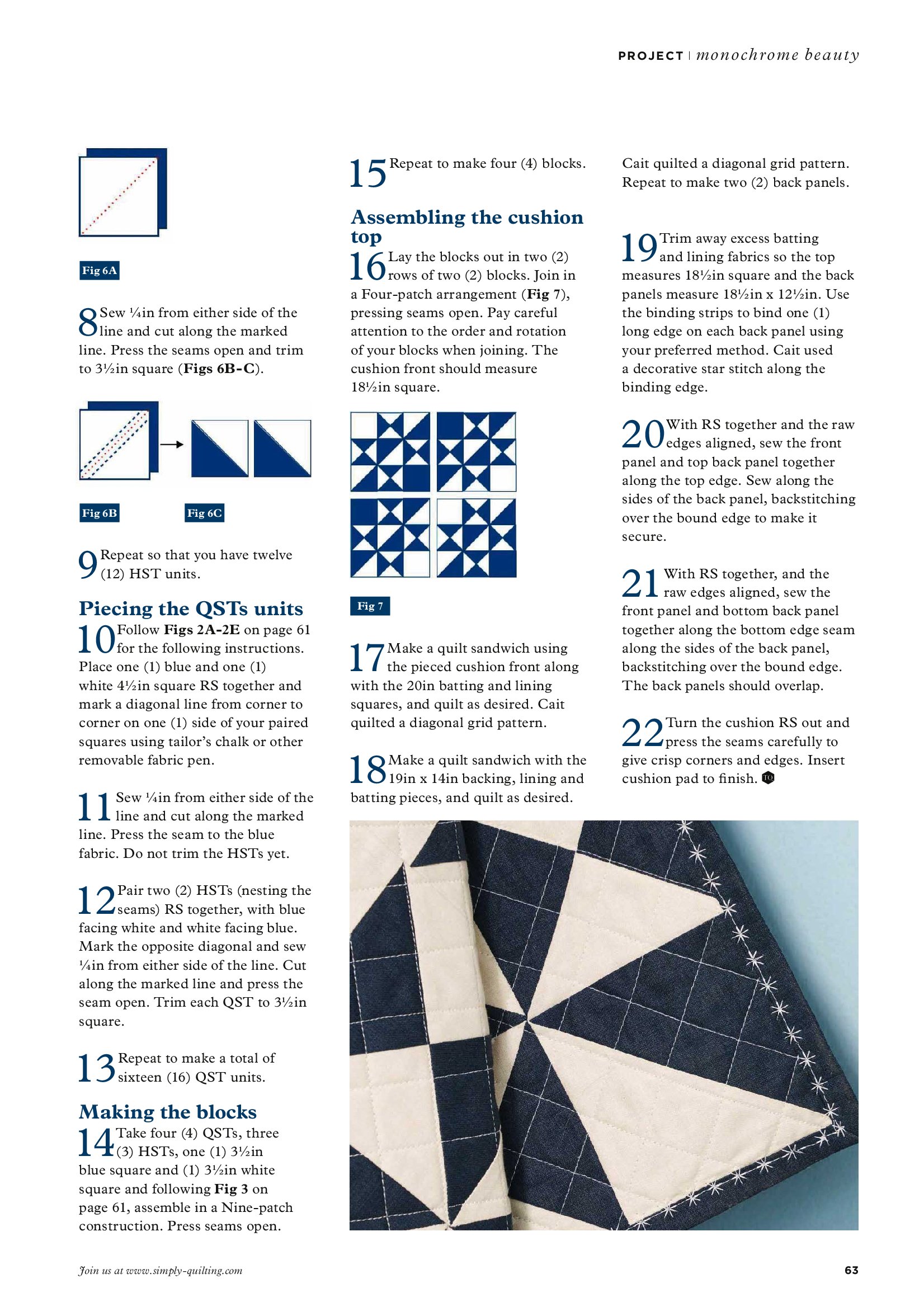 PROJECT | monochrome beauty

Fig 6A

8 Sew ¼in from either side of the line and cut along the marked line. Press the seams open and trim to 3½in square (**Figs 6B-C**).

Fig 6B

Fig 6C

9 Repeat so that you have twelve (12) HST units.

Piecing the QSTs units

10 Follow **Figs 2A-2E** on page 61 for the following instructions. Place one (1) blue and one (1) white 4½in square RS together and mark a diagonal line from corner to corner on one (1) side of your paired squares using tailor's chalk or other removable fabric pen.

11 Sew ¼in from either side of the line and cut along the marked line. Press the seam to the blue fabric. Do not trim the HSTs yet.

12 Pair two (2) HSTs (nesting the seams) RS together, with blue facing white and white facing blue. Mark the opposite diagonal and sew ¼in from either side of the line. Cut along the marked line and press the seam open. Trim each QST to 3½in square.

13 Repeat to make a total of sixteen (16) QST units.

Making the blocks

14 Take four (4) QSTs, three (3) HSTs, one (1) 3½in blue square and (1) 3½in white square and following **Fig 3** on page 61, assemble in a Nine-patch construction. Press seams open.

15 Repeat to make four (4) blocks.

Assembling the cushion top

16 Lay the blocks out in two (2) rows of two (2) blocks. Join in a Four-patch arrangement (**Fig 7**), pressing seams open. Pay careful attention to the order and rotation of your blocks when joining. The cushion front should measure 18½in square.

Fig 7

17 Make a quilt sandwich using the pieced cushion front along with the 20in batting and lining squares, and quilt as desired. Cait quilted a diagonal grid pattern.

18 Make a quilt sandwich with the 19in x 14in backing, lining and batting pieces, and quilt as desired. Cait quilted a diagonal grid pattern. Repeat to make two (2) back panels.

19 Trim away excess batting and lining fabrics so the top measures 18½in square and the back panels measure 18½in x 12½in. Use the binding strips to bind one (1) long edge on each back panel using your preferred method. Cait used a decorative star stitch along the binding edge.

20 With RS together and the raw edges aligned, sew the front panel and top back panel together along the top edge. Sew along the sides of the back panel, backstitching over the bound edge to make it secure.

21 With RS together, and the raw edges aligned, sew the front panel and bottom back panel together along the bottom edge seam along the sides of the back panel, backstitching over the bound edge. The back panels should overlap.

22 Turn the cushion RS out and press the seams carefully to give crisp corners and edges. Insert cushion pad to finish. TQ

Join us at www.simply-quilting.com

63